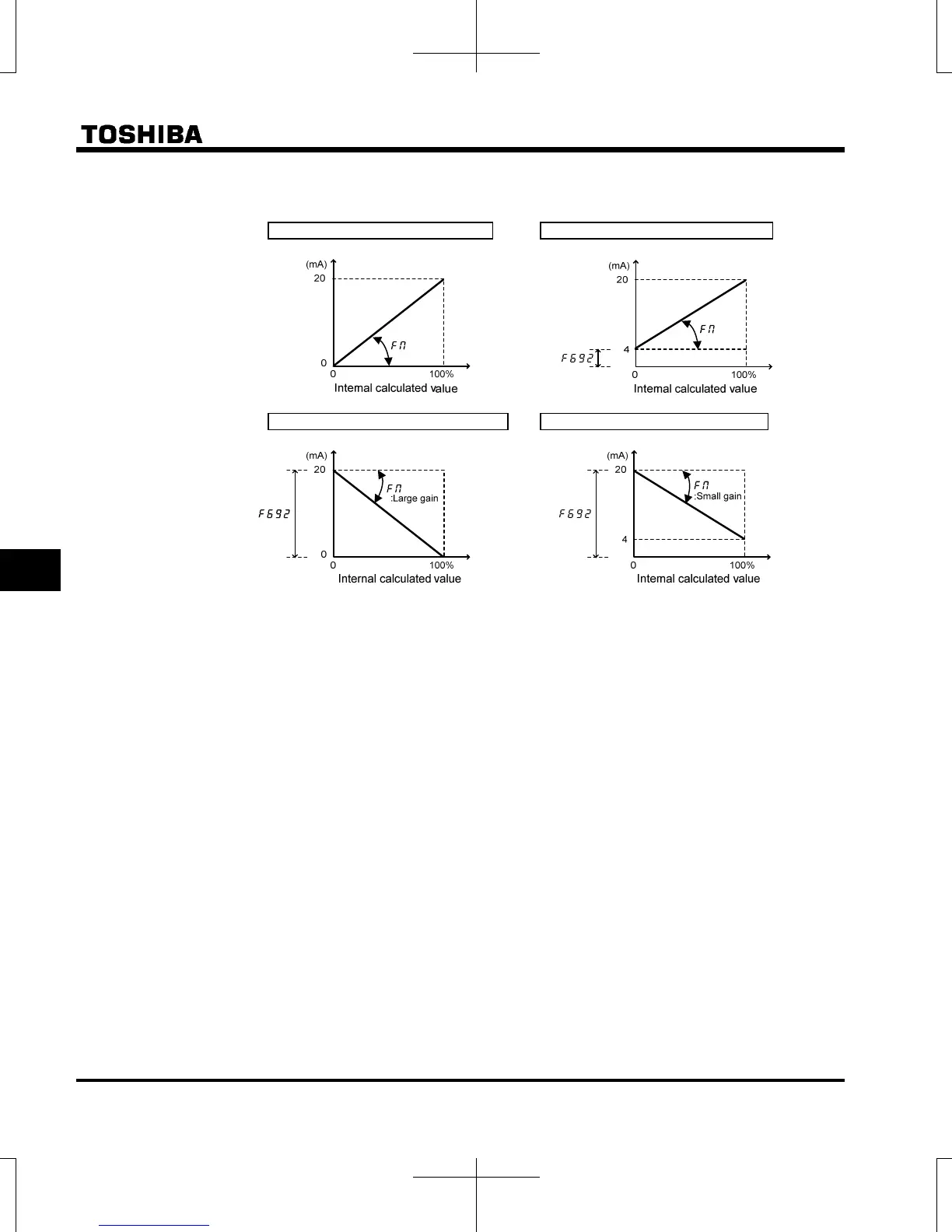 TOSHIBA

(mA)
20
0
0
100%
FM
Internal calculated value

(mA)
20
4
0
100%
FM
F692
Internal calculated value

(mA)
20
0
0
100%
FM
:Large gain
F692
Internal calculated value

(mA)
20
4
0
100%
FM
:Small gain
F692
Internal calculated value